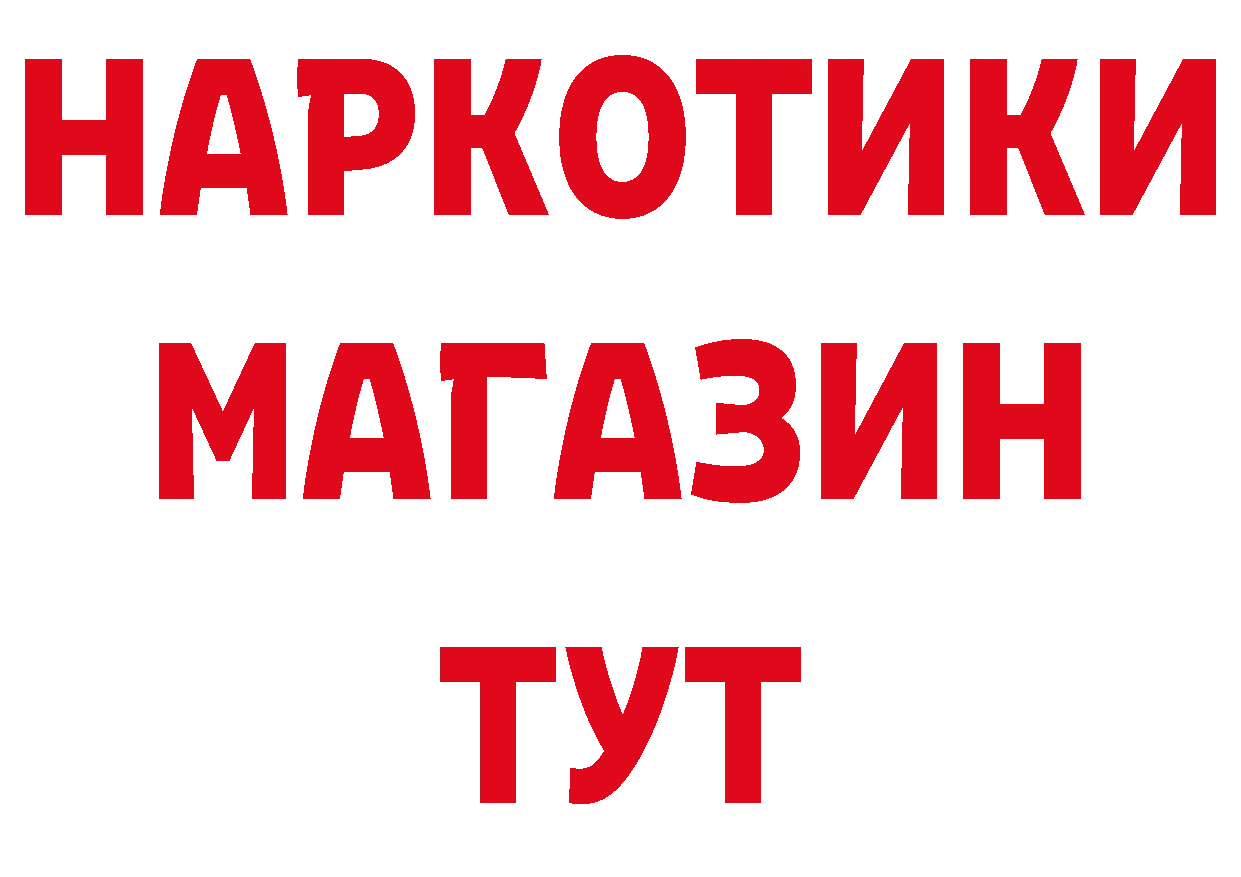 НАРКОТИКИ
МАГАЗИН
ТУТ